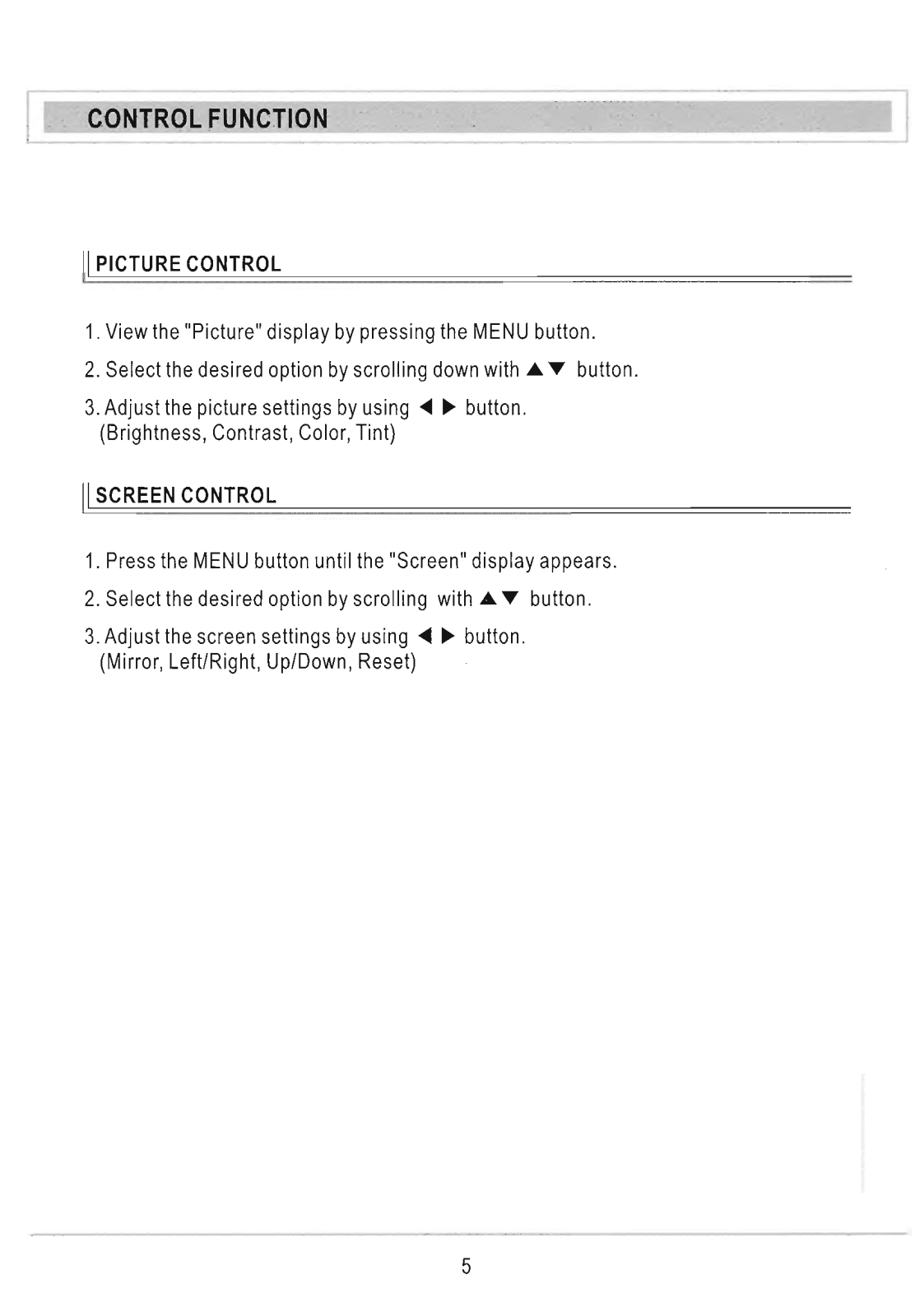 CONTROL FUNCTION

PICTURE CONTROL

1. View the "Picture" display by pressing the MENU button.

2. Select the desired option by scrolling down with ▲▼ button.

3. Adjust the picture settings by using ◀ ▶ button.
(Brightness, Contrast, Color, Tint)

SCREEN CONTROL

1. Press the MENU button until the "Screen" display appears.

2. Select the desired option by scrolling with ▲▼ button.

3. Adjust the screen settings by using ◀ ▶ button.
(Mirror, Left/Right, Up/Down, Reset)

5